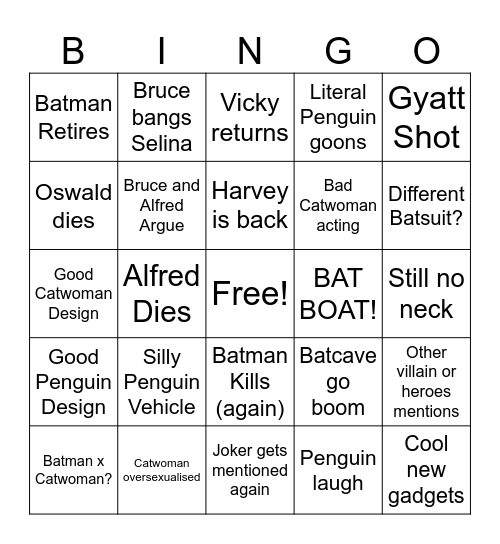 | B | I | N | G | O |
|---|---|---|---|---|
| Batman Retires | Bruce bangs Selina | Vicky returns | Literal Penguin goons | Gyatt Shot |
| Oswald dies | Bruce and Alfred Argue | Harvey is back | Bad Catwoman acting | Different Batsuit? |
| Good Catwoman Design | Alfred Dies | Free! | BAT BOAT! | Still no neck |
| Good Penguin Design | Silly Penguin Vehicle | Batman Kills (again) | Batcave go boom | Other villain or heroes mentions |
| Batman x Catwoman? | Catwoman oversexualised | Joker gets mentioned again | Penguin laugh | Cool new gadgets |